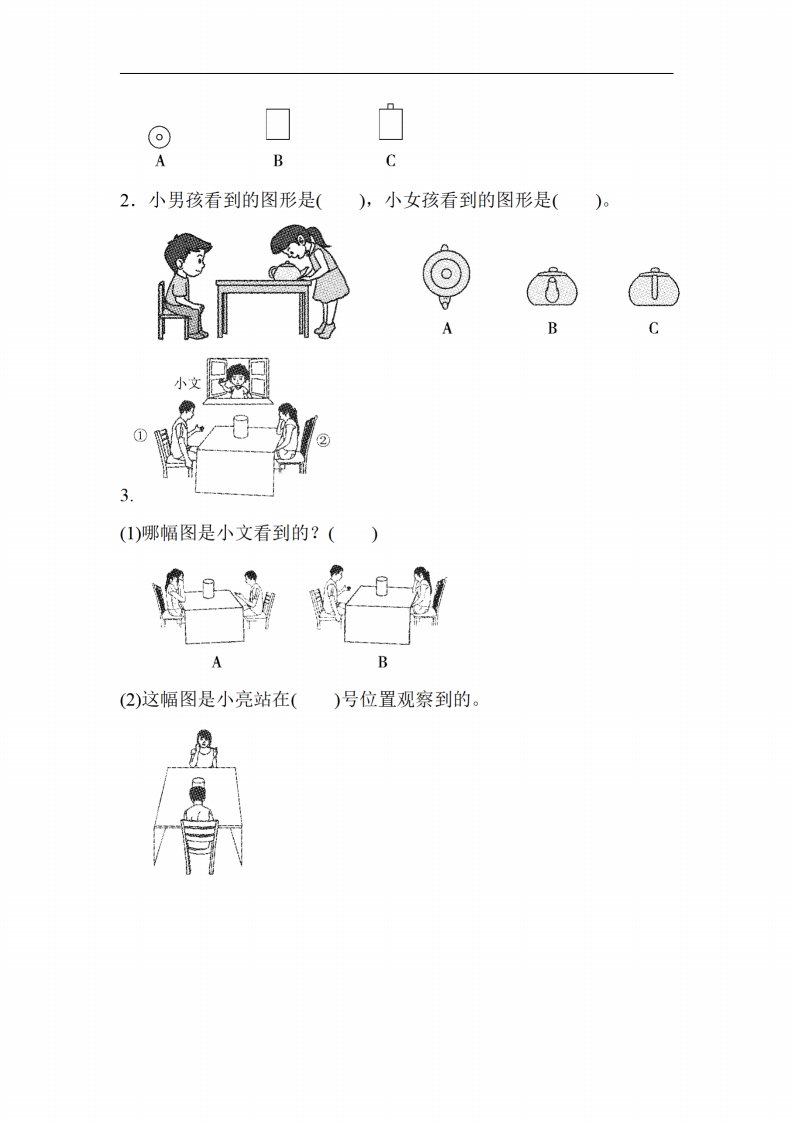 A B C

2．小男孩看到的图形是(　　)，小女孩看到的图形是(　　)。

A B C

小文

①

②

3.

(1)哪幅图是小文看到的？(　　)

A B

(2)这幅图是小亮站在(　　)号位置观察到的。